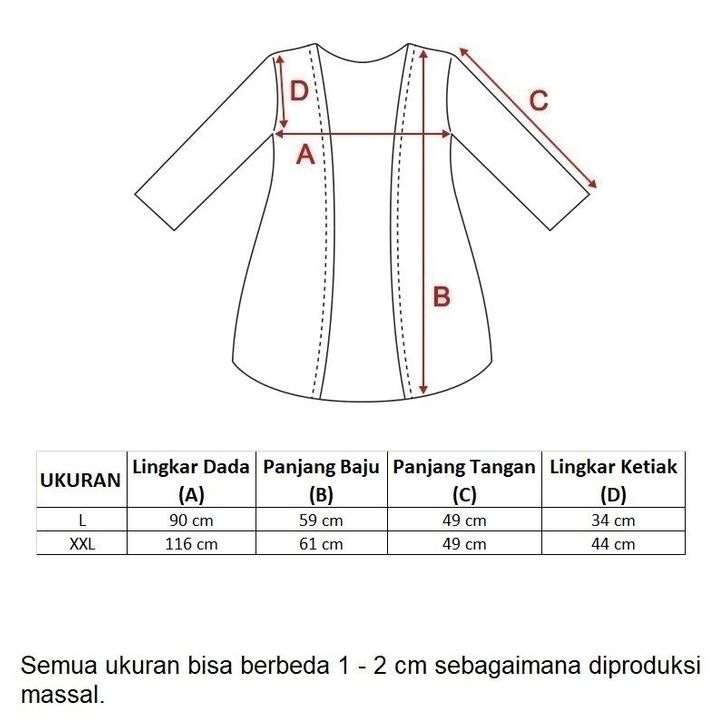 D
C
A
B

| UKURAN | Lingkar Dada (A) | Panjang Baju (B) | Panjang Tangan (C) | Lingkar Ketiak (D) |
|---|---|---|---|---|
| L | 90 cm | 59 cm | 49 cm | 34 cm |
| XXL | 116 cm | 61 cm | 49 cm | 44 cm |

Semua ukuran bisa berbeda 1 - 2 cm sebagaimana diproduksi massal.